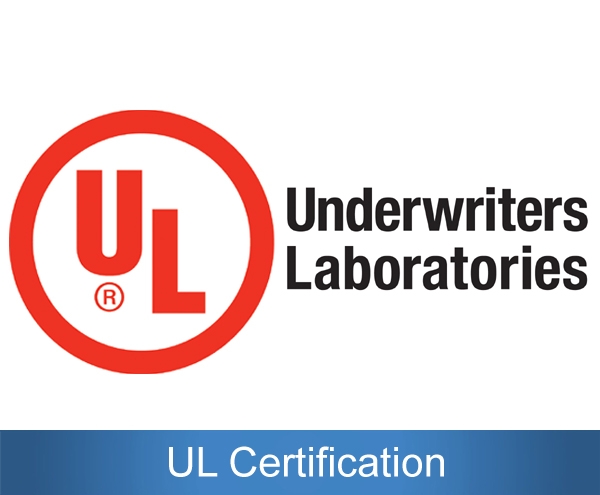 UL
®

Underwriters
Laboratories

UL Certification